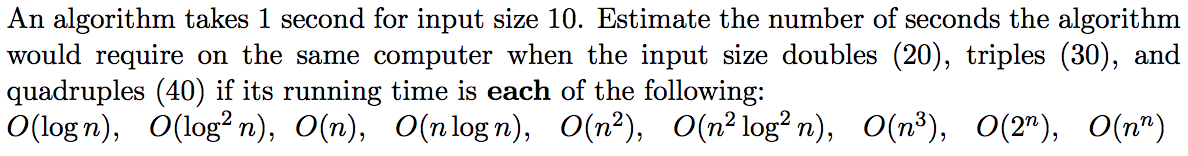 An algorithm takes 1 second for input size 10. Estimate the number of seconds the algorithm would require on the same computer when the input size doubles (20), triples (30), and quadruples (40) if its running time is **each** of the following:
$O(\log n)$, $O(\log^2 n)$, $O(n)$, $O(n \log n)$, $O(n^2)$, $O(n^2 \log^2 n)$, $O(n^3)$, $O(2^n)$, $O(n^n)$